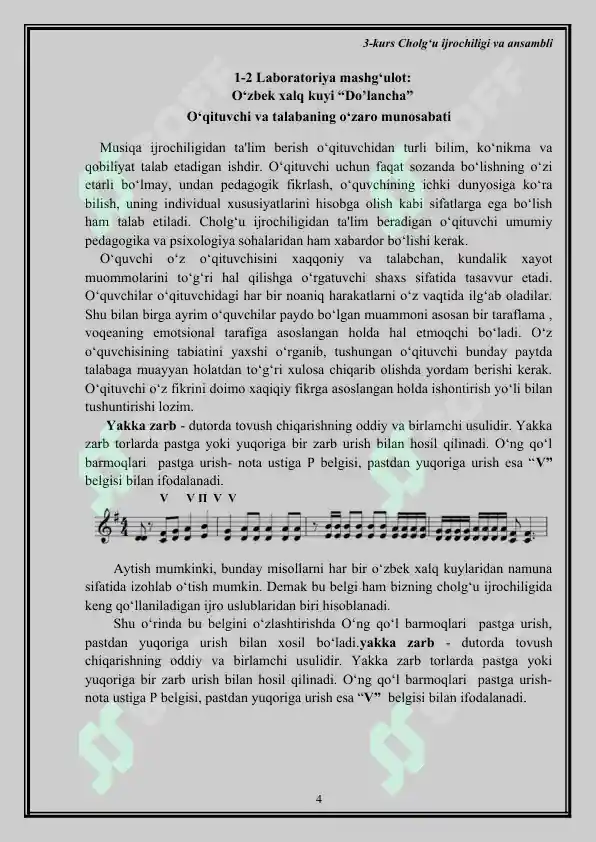 3-kurs Cholg‘u ijrochiligi va ansambli

1-2 Laboratoriya mashg‘ulot:
O‘zbek xalq kuyi “Do’lancha”
O‘qituvchi va talabaning o‘zaro munosabati

Musiqa ijrochiligidan ta'lim berish o‘qituvchidan turli bilim, ko‘nikma va qobiliyat talab etadigan ishdir. O‘qituvchi uchun faqat sozanda bo‘lishning o‘zi etarli bo‘lmay, undan pedagogik fikrlash, o‘quvchining ichki dunyosiga ko‘ra bilish, uning individual xususiyatlarini hisobga olish kabi sifatlarga ega bo‘lish ham talab etiladi. Cholg‘u ijrochiligidan ta'lim beradigan o‘qituvchi umumiy pedagogika va psixologiya sohalaridan ham xabardor bo‘lishi kerak.

O‘quvchi o‘z o‘qituvchisini xaqqoniy va talabchan, kundalik xayot muommolarini to‘g‘ri hal qilishga o‘rgatuvchi shaxs sifatida tasavvur etadi. O‘quvchilar o‘qituvchidagi har bir noaniq harakatlarni o‘z vaqtida ilg‘ab oladilar. Shu bilan birga ayrim o‘quvchilar paydo bo‘lgan muammoni asosan bir taraflama , voqeaning emotsional tarafiga asoslangan holda hal etmoqchi bo‘ladi. O‘z o‘quvchisining tabiatini yaxshi o‘rganib, tushungan o‘qituvchi bunday paytda talabaga muayyan holatdan to‘g‘ri xulosa chiqarib olishda yordam berishi kerak. O‘qituvchi o‘z fikrini doimo xaqiqiy fikrga asoslangan holda ishontirish yo‘li bilan tushuntirishi lozim.

Yakka zarb - dutorda tovush chiqarishning oddiy va birlamchi usulidir. Yakka zarb torlarda pastga yoki yuqoriga bir zarb urish bilan hosil qilinadi. O‘ng qo‘l barmoqlari pastga urish- nota ustiga P belgisi, pastdan yuqoriga urish esa “V” belgisi bilan ifodalanadi.

V V П V V

Aytish mumkinki, bunday misollarni har bir o‘zbek xalq kuylaridan namuna sifatida izohlab o‘tish mumkin. Demak bu belgi ham bizning cholg‘u ijrochiligida keng qo‘llaniladigan ijro uslublaridan biri hisoblanadi.

Shu o‘rinda bu belgini o‘zlashtirishda O‘ng qo‘l barmoqlari pastga urish, pastdan yuqoriga urish bilan xosil bo‘ladi.yakka zarb - dutorda tovush chiqarishning oddiy va birlamchi usulidir. Yakka zarb torlarda pastga yoki yuqoriga bir zarb urish bilan hosil qilinadi. O‘ng qo‘l barmoqlari pastga urish- nota ustiga P belgisi, pastdan yuqoriga urish esa “V” belgisi bilan ifodalanadi.

4